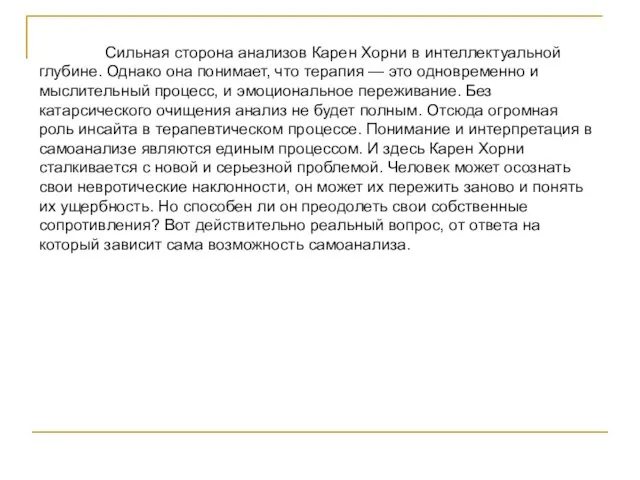 Сильная сторона анализов Карен Хорни в интеллектуальной глубине. Однако она понимает, что терапия — это одновременно и мыслительный процесс, и эмоциональное переживание. Без катарсического очищения анализ не будет полным. Отсюда огромная роль инсайта в терапевтическом процессе. Понимание и интерпретация в самоанализе являются единым процессом. И здесь Карен Хорни сталкивается с новой и серьезной проблемой. Человек может осознать свои невротические наклонности, он может их пережить заново и понять их ущербность. Но способен ли он преодолеть свои собственные сопротивления? Вот действительно реальный вопрос, от ответа на который зависит сама возможность самоанализа.